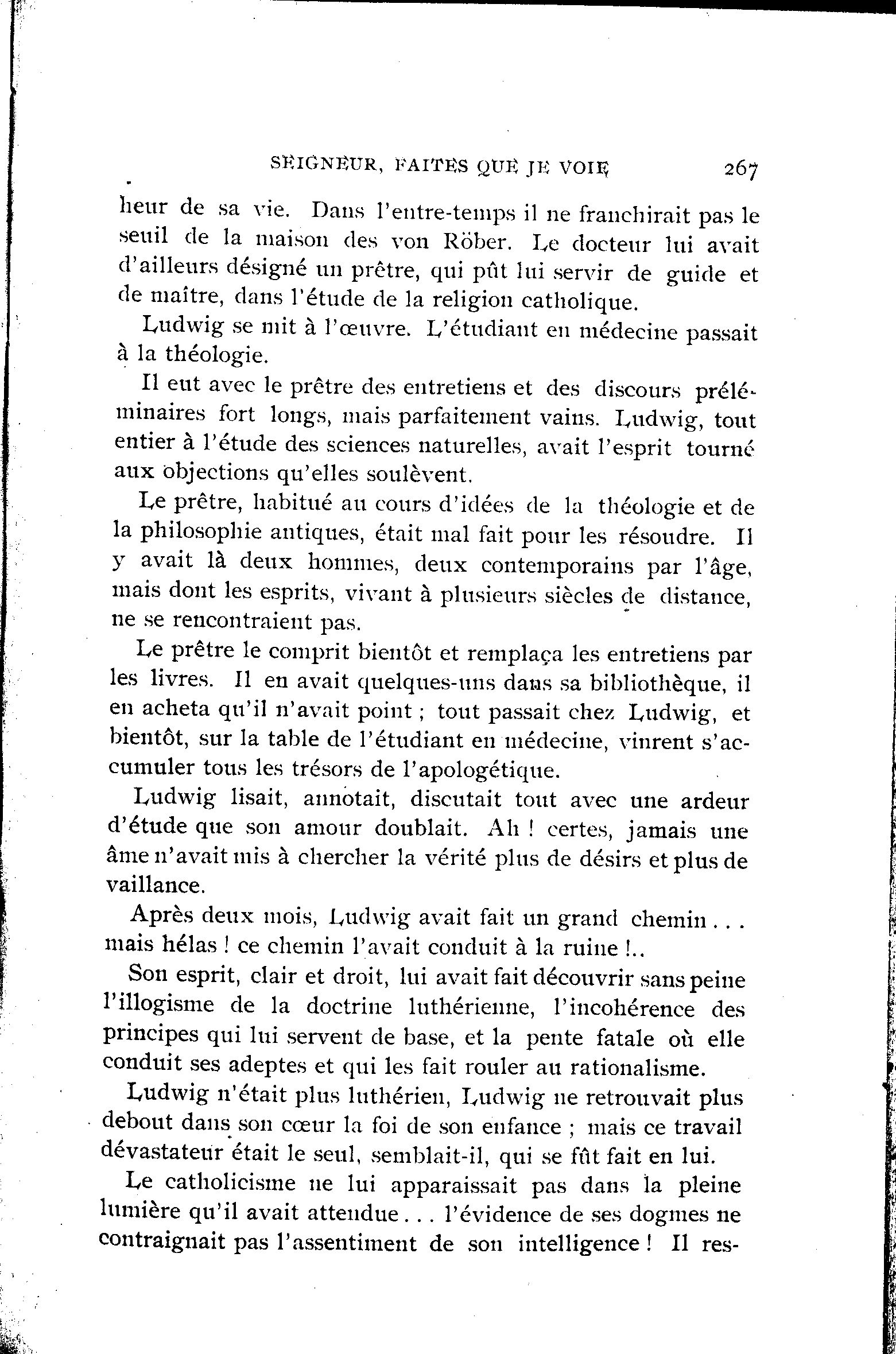 SEIGNEUR, FAITES QUE JE VOIE 267

heur de sa vie. Dans l'entre-temps il ne franchirait pas le seuil de la maison des von Röber. Le docteur lui avait d'ailleurs désigné un prêtre, qui pût lui servir de guide et de maître, dans l'étude de la religion catholique.

Ludwig se mit à l'œuvre. L'étudiant en médecine passait à la théologie.

Il eut avec le prêtre des entretiens et des discours préléminaires fort longs, mais parfaitement vains. Ludwig, tout entier à l'étude des sciences naturelles, avait l'esprit tourné aux objections qu'elles soulèvent.

Le prêtre, habitué au cours d'idées de la théologie et de la philosophie antiques, était mal fait pour les résoudre. Il y avait là deux hommes, deux contemporains par l'âge, mais dont les esprits, vivant à plusieurs siècles de distance, ne se rencontraient pas.

Le prêtre le comprit bientôt et remplaça les entretiens par les livres. Il en avait quelques-uns dans sa bibliothèque, il en acheta qu'il n'avait point ; tout passait chez Ludwig, et bientôt, sur la table de l'étudiant en médecine, vinrent s'accumuler tous les trésors de l'apologétique.

Ludwig lisait, annotait, discutait tout avec une ardeur d'étude que son amour doublait. Ah ! certes, jamais une âme n'avait mis à chercher la vérité plus de désirs et plus de vaillance.

Après deux mois, Ludwig avait fait un grand chemin . . . mais hélas ! ce chemin l'avait conduit à la ruine !..

Son esprit, clair et droit, lui avait fait découvrir sans peine l'illogisme de la doctrine luthérienne, l'incohérence des principes qui lui servent de base, et la pente fatale où elle conduit ses adeptes et qui les fait rouler au rationalisme.

Ludwig n'était plus luthérien, Ludwig ne retrouvait plus debout dans son cœur la foi de son enfance ; mais ce travail dévastateur était le seul, semblait-il, qui se fût fait en lui.

Le catholicisme ne lui apparaissait pas dans la pleine lumière qu'il avait attendue . . . l'évidence de ses dogmes ne contraignait pas l'assentiment de son intelligence ! Il res-